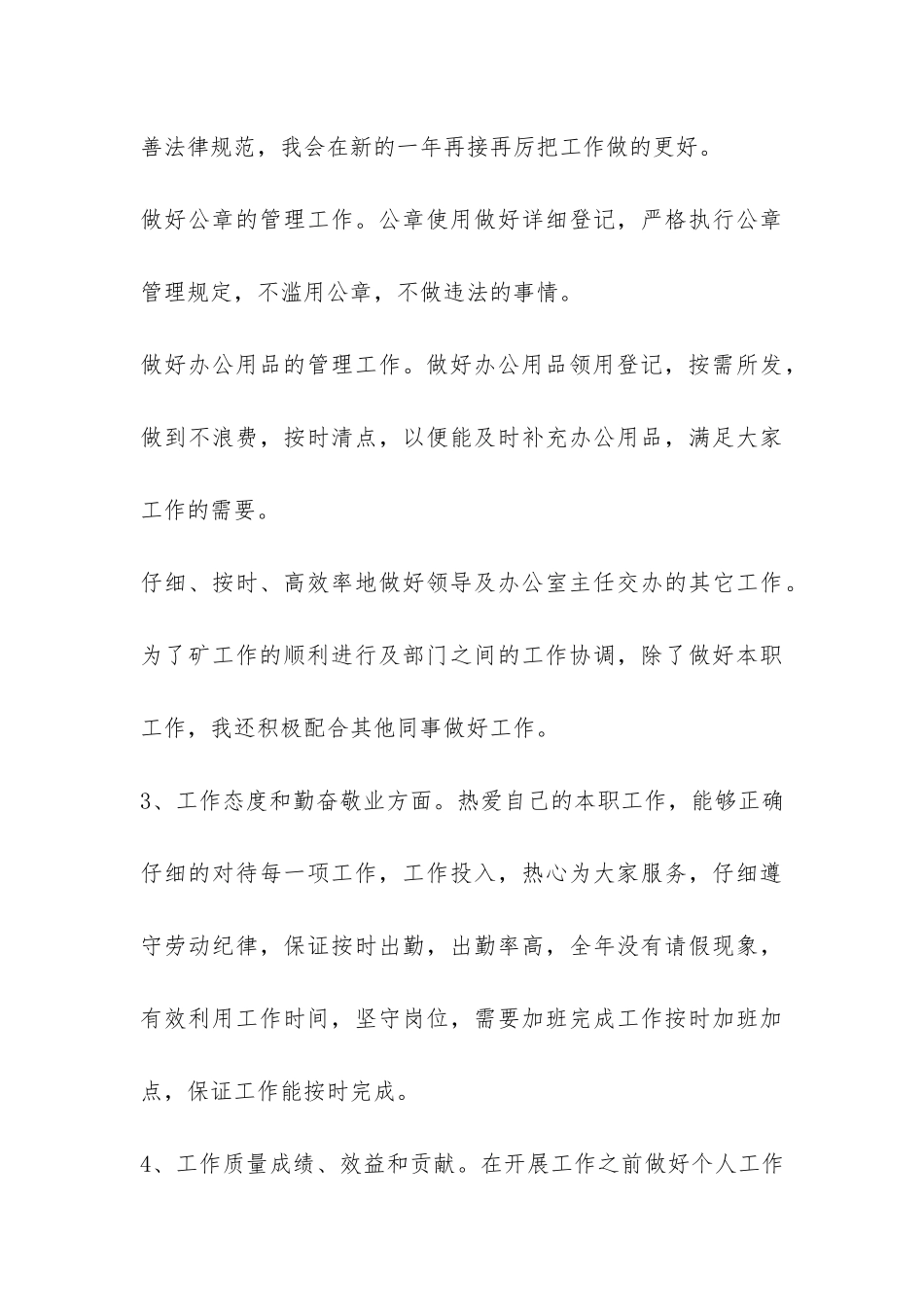 善法律规范，我会在新的一年再接再厉把工作做的更好。

做好公章的管理工作。公章使用做好详细登记，严格执行公章管理规定，不滥用公章，不做违法的事情。

做好办公用品的管理工作。做好办公用品领用登记，按需所发，做到不浪费，按时清点，以便能及时补充办公用品，满足大家工作的需要。

仔细、按时、高效率地做好领导及办公室主任交办的其它工作。

为了矿工作的顺利进行及部门之间的工作协调，除了做好本职工作，我还积极配合其他同事做好工作。

3、工作态度和勤奋敬业方面。热爱自己的本职工作，能够正确仔细的对待每一项工作，工作投入，热心为大家服务，仔细遵守劳动纪律，保证按时出勤，出勤率高，全年没有请假现象，有效利用工作时间，坚守岗位，需要加班完成工作按时加班加点，保证工作能按时完成。

4、工作质量成绩、效益和贡献。在开展工作之前做好个人工作